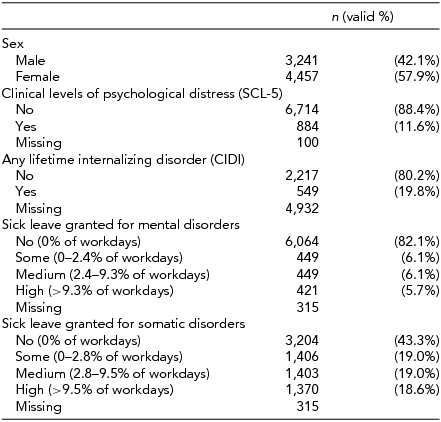 | | n (valid %) | |
|---|---|---|
| Sex | | |
| Male | 3,241 | (42.1%) |
| Female | 4,457 | (57.9%) |
| Clinical levels of psychological distress (SCL-5) | | |
| No | 6,714 | (88.4%) |
| Yes | 884 | (11.6%) |
| Missing | 100 | |
| Any lifetime internalizing disorder (CIDI) | | |
| No | 2,217 | (80.2%) |
| Yes | 549 | (19.8%) |
| Missing | 4,932 | |
| Sick leave granted for mental disorders | | |
| No (0% of workdays) | 6,064 | (82.1%) |
| Some (0–2.4% of workdays) | 449 | (6.1%) |
| Medium (2.4–9.3% of workdays) | 449 | (6.1%) |
| High (>9.3% of workdays) | 421 | (5.7%) |
| Missing | 315 | |
| Sick leave granted for somatic disorders | | |
| No (0% of workdays) | 3,204 | (43.3%) |
| Some (0–2.8% of workdays) | 1,406 | (19.0%) |
| Medium (2.8–9.5% of workdays) | 1,403 | (19.0%) |
| High (>9.5% of workdays) | 1,370 | (18.6%) |
| Missing | 315 | |